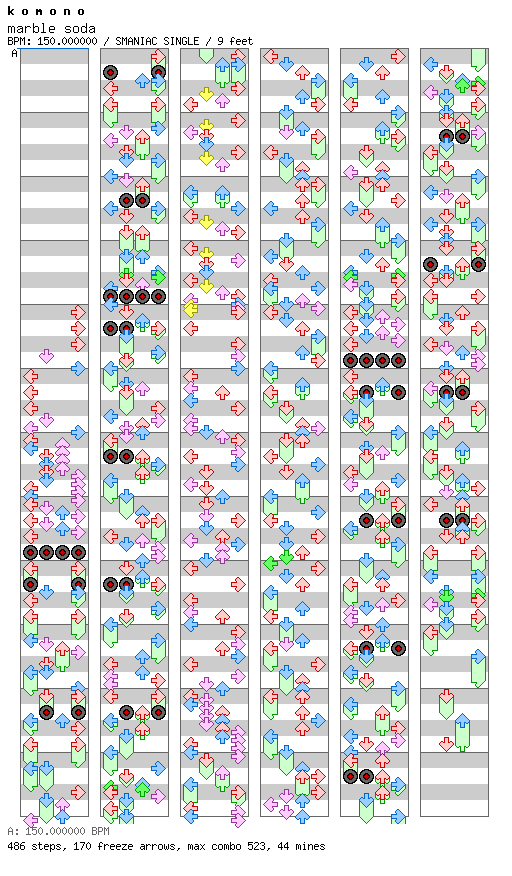 k o m o n o
marble soda
BPM: 150.000000 / SMANIAC SINGLE / 9 feet
A

A: 150.000000 BPM
486 steps, 170 freeze arrows, max combo 523, 44 mines